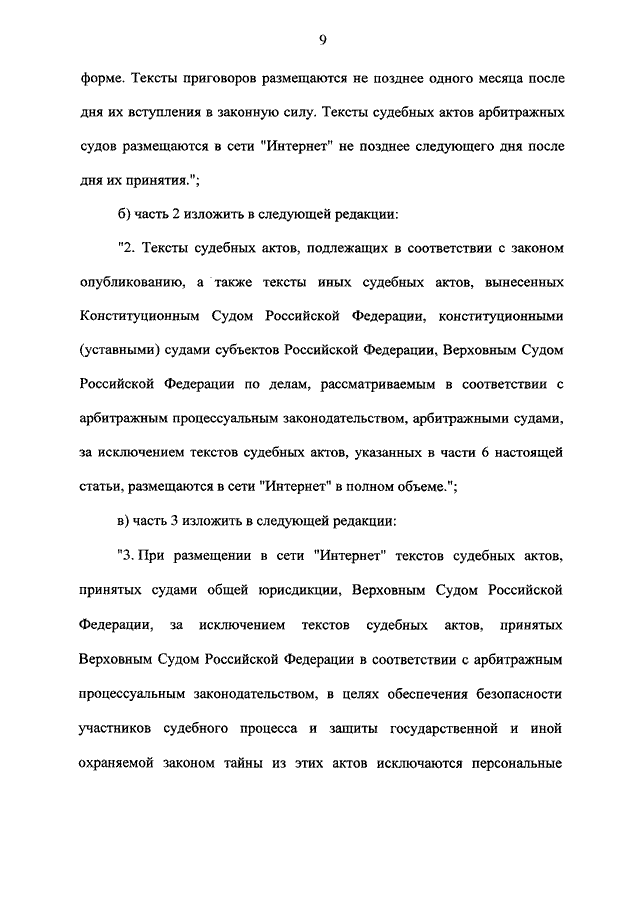 9

форме. Тексты приговоров размещаются не позднее одного месяца после дня их вступления в законную силу. Тексты судебных актов арбитражных судов размещаются в сети "Интернет" не позднее следующего дня после дня их принятия.";

б) часть 2 изложить в следующей редакции:

"2. Тексты судебных актов, подлежащих в соответствии с законом опубликованию, а также тексты иных судебных актов, вынесенных Конституционным Судом Российской Федерации, конституционными (уставными) судами субъектов Российской Федерации, Верховным Судом Российской Федерации по делам, рассматриваемым в соответствии с арбитражным процессуальным законодательством, арбитражными судами, за исключением текстов судебных актов, указанных в части 6 настоящей статьи, размещаются в сети "Интернет" в полном объеме.";

в) часть 3 изложить в следующей редакции:

"3. При размещении в сети "Интернет" текстов судебных актов, принятых судами общей юрисдикции, Верховным Судом Российской Федерации, за исключением текстов судебных актов, принятых Верховным Судом Российской Федерации в соответствии с арбитражным процессуальным законодательством, в целях обеспечения безопасности участников судебного процесса и защиты государственной и иной охраняемой законом тайны из этих актов исключаются персональные